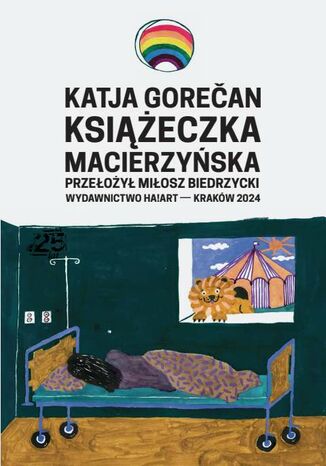 KATJA GOREČAN
KSIĄŻECZKA MACIERZYŃSKA
PRZEŁOŻYŁ MIŁOSZ BIEDRZYCKI
WYDAWNICTWO HA!ART — KRAKÓW 2024

25